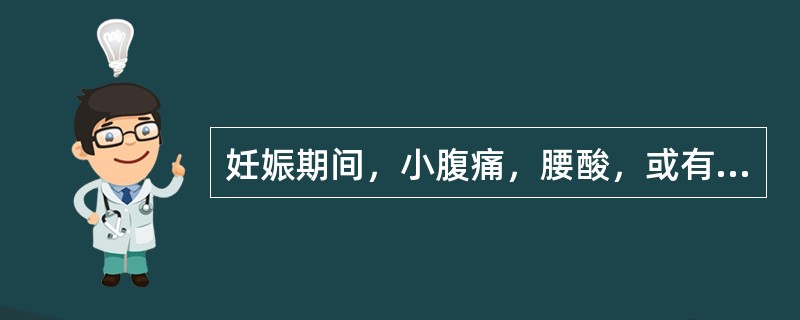 妊娠期间，小腹痛，腰酸，或有...